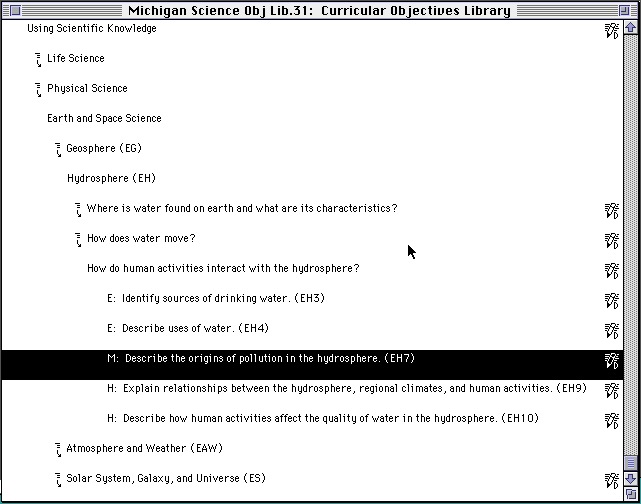 Michigan Science Obj Lib.31: Curricular Objectives Library

Using Scientific Knowledge

Life Science

Physical Science

Earth and Space Science

Geosphere (EG)

Hydrosphere (EH)

Where is water found on earth and what are its characteristics?

How does water move?

How do human activities interact with the hydrosphere?

E: Identify sources of drinking water. (EH3)

E: Describe uses of water. (EH4)

M: Describe the origins of pollution in the hydrosphere. (EH7)

H: Explain relationships between the hydrosphere, regional climates, and human activities. (EH9)

H: Describe how human activities affect the quality of water in the hydrosphere. (EH10)

Atmosphere and Weather (EAW)

Solar System, Galaxy, and Universe (ES)